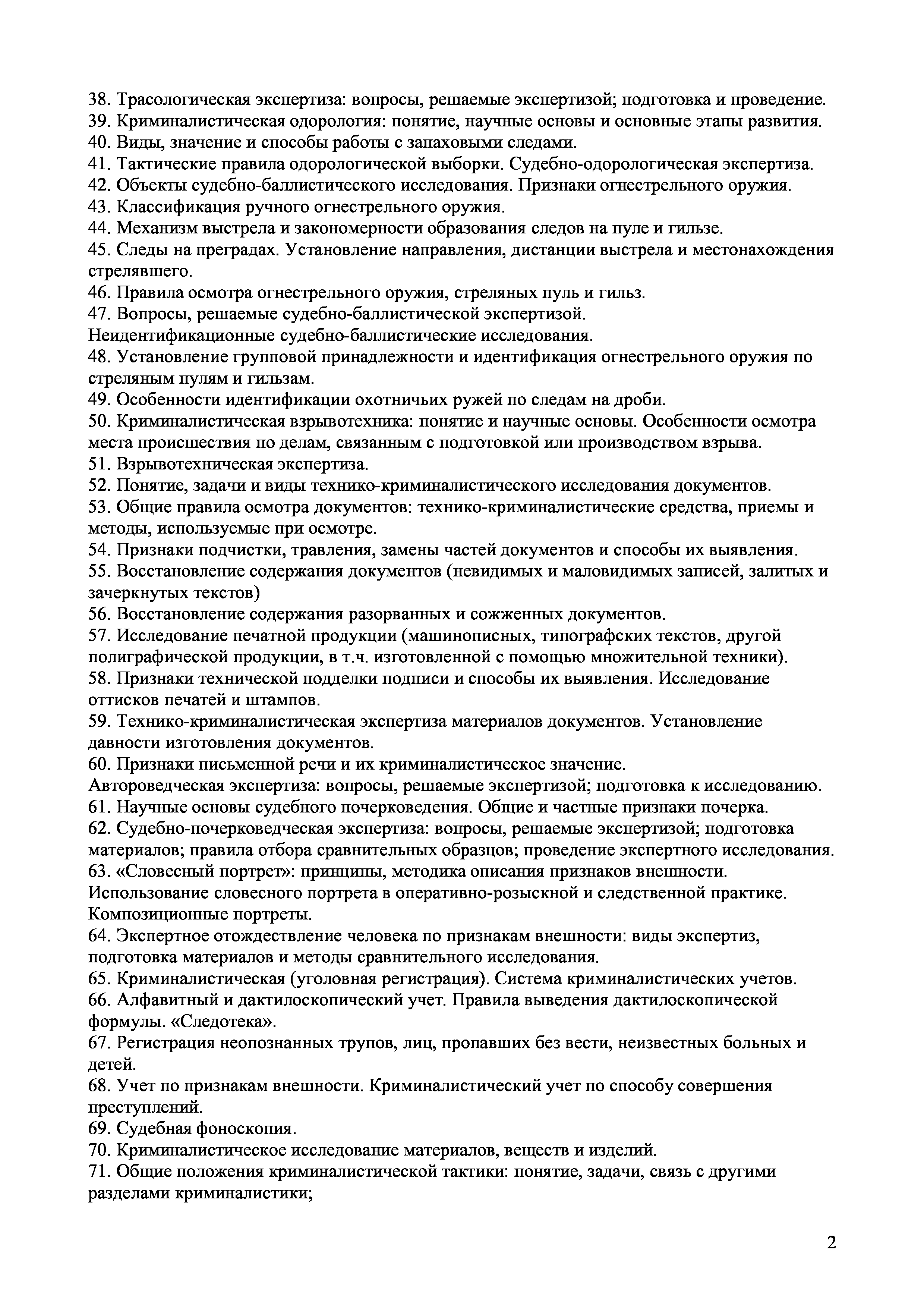 38. Трасологическая экспертиза: вопросы, решаемые экспертизой; подготовка и проведение.
39. Криминалистическая одорология: понятие, научные основы и основные этапы развития.
40. Виды, значение и способы работы с запаховыми следами.
41. Тактические правила одорологической выборки. Судебно-одорологическая экспертиза.
42. Объекты судебно-баллистического исследования. Признаки огнестрельного оружия.
43. Классификация ручного огнестрельного оружия.
44. Механизм выстрела и закономерности образования следов на пуле и гильзе.
45. Следы на преградах. Установление направления, дистанции выстрела и местонахождения стрелявшего.
46. Правила осмотра огнестрельного оружия, стреляных пуль и гильз.
47. Вопросы, решаемые судебно-баллистической экспертизой.
Неидентификационные судебно-баллистические исследования.
48. Установление групповой принадлежности и идентификация огнестрельного оружия по стреляным пулям и гильзам.
49. Особенности идентификации охотничьих ружей по следам на дроби.
50. Криминалистическая взрывотехника: понятие и научные основы. Особенности осмотра места происшествия по делам, связанным с подготовкой или производством взрыва.
51. Взрывотехническая экспертиза.
52. Понятие, задачи и виды технико-криминалистического исследования документов.
53. Общие правила осмотра документов: технико-криминалистические средства, приемы и методы, используемые при осмотре.
54. Признаки подчистки, травления, замены частей документов и способы их выявления.
55. Восстановление содержания документов (невидимых и маловидимых записей, залитых и зачеркнутых текстов)
56. Восстановление содержания разорванных и сожженных документов.
57. Исследование печатной продукции (машинописных, типографских текстов, другой полиграфической продукции, в т.ч. изготовленной с помощью множительной техники).
58. Признаки технической подделки подписи и способы их выявления. Исследование оттисков печатей и штампов.
59. Технико-криминалистическая экспертиза материалов документов. Установление давности изготовления документов.
60. Признаки письменной речи и их криминалистическое значение.
Автороведческая экспертиза: вопросы, решаемые экспертизой; подготовка к исследованию.
61. Научные основы судебного почерковедения. Общие и частные признаки почерка.
62. Судебно-почерковедческая экспертиза: вопросы, решаемые экспертизой; подготовка материалов; правила отбора сравнительных образцов; проведение экспертного исследования.
63. «Словесный портрет»: принципы, методика описания признаков внешности.
Использование словесного портрета в оперативно-розыскной и следственной практике. Композиционные портреты.
64. Экспертное отождествление человека по признакам внешности: виды экспертиз, подготовка материалов и методы сравнительного исследования.
65. Криминалистическая (уголовная регистрация). Система криминалистических учетов.
66. Алфавитный и дактилоскопический учет. Правила выведения дактилоскопической формулы. «Следотека».
67. Регистрация неопознанных трупов, лиц, пропавших без вести, неизвестных больных и детей.
68. Учет по признакам внешности. Криминалистический учет по способу совершения преступлений.
69. Судебная фоноскопия.
70. Криминалистическое исследование материалов, веществ и изделий.
71. Общие положения криминалистической тактики: понятие, задачи, связь с другими разделами криминалистики;

2